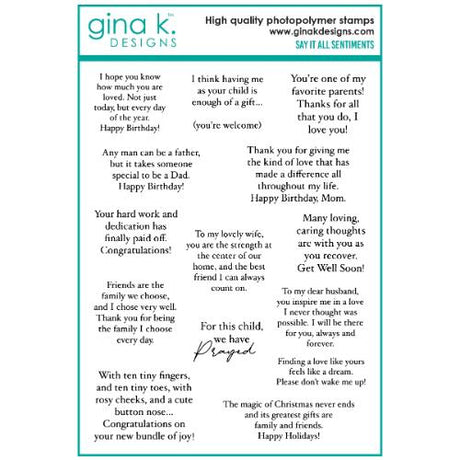 gina k.™
DESIGNS

High quality photopolymer stamps
www.ginakdesigns.com
SAY IT ALL SENTIMENTS

I hope you know how much you are loved. Not just today, but every day of the year. Happy Birthday!

I think having me as your child is enough of a gift...

(you're welcome)

You're one of my favorite parents! Thanks for all that you do, I love you!

Any man can be a father, but it takes someone special to be a Dad. Happy Birthday!

Thank you for giving me the kind of love that has made a difference all throughout my life. Happy Birthday, Mom.

Your hard work and dedication has finally paid off. Congratulations!

To my lovely wife, you are the strength at the center of our home, and the best friend I can always count on.

Many loving, caring thoughts are with you as you recover. Get Well Soon!

Friends are the family we choose, and I chose very well. Thank you for being the family I choose every day.

For this child, we have Prayed

To my dear husband, you inspire me in a love I never thought was possible. I will be there for you, always and forever.

Finding a love like yours feels like a dream. Please don't wake me up!

With ten tiny fingers, and ten tiny toes, with rosy cheeks, and a cute button nose... Congratulations on your new bundle of joy!

The magic of Christmas never ends and its greatest gifts are family and friends. Happy Holidays!